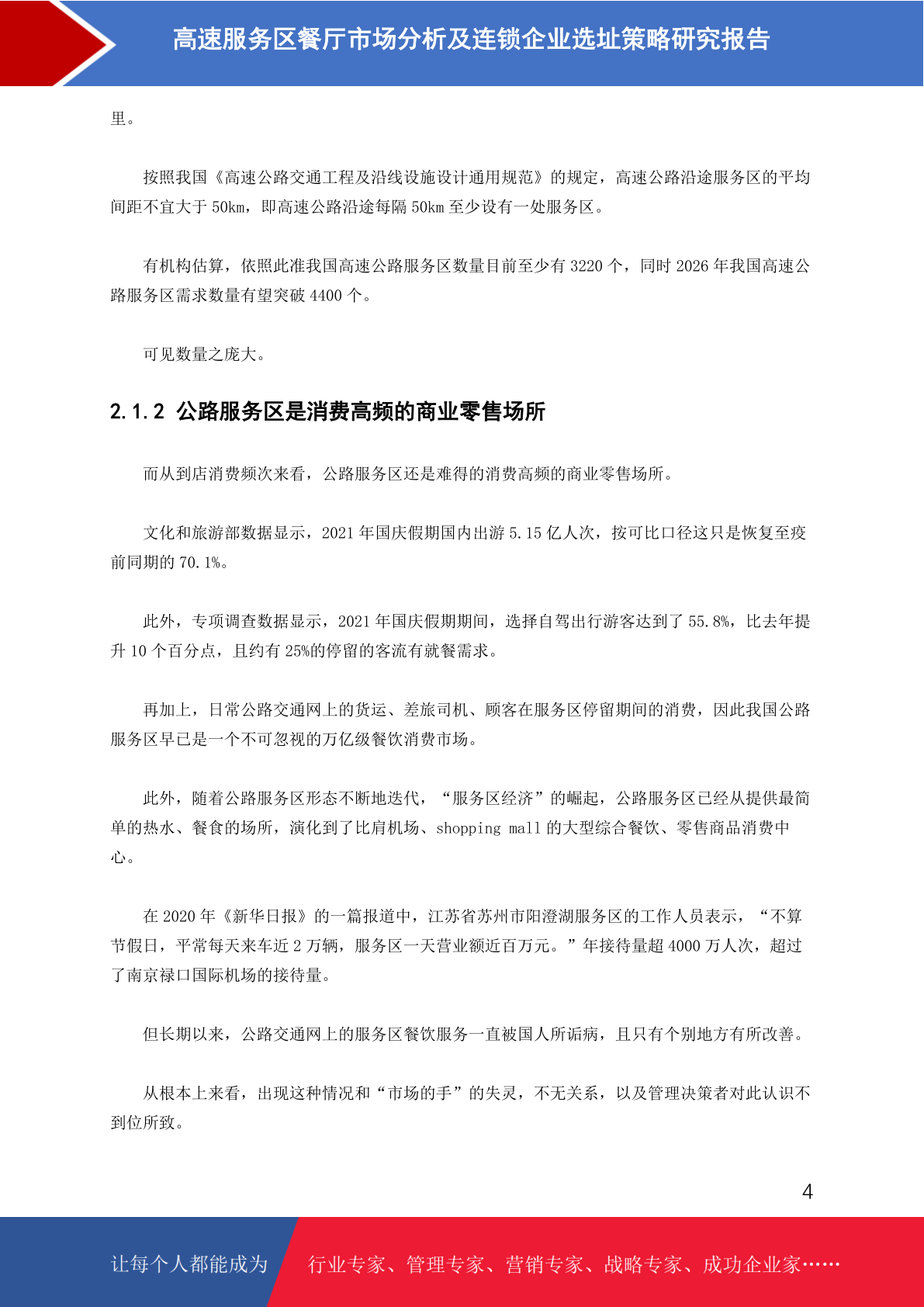 高速服务区餐厅市场分析及连锁企业选址策略研究报告

里。

按照我国《高速公路交通工程及沿线设施设计通用规范》的规定，高速公路沿途服务区的平均间距不宜大于 50km，即高速公路沿途每隔 50km 至少设有一处服务区。

有机构估算，依照此准我国高速公路服务区数量目前至少有 3220 个，同时 2026 年我国高速公路服务区需求数量有望突破 4400 个。

可见数量之庞大。

2.1.2 公路服务区是消费高频的商业零售场所

而从到店消费频次来看，公路服务区还是难得的消费高频的商业零售场所。

文化和旅游部数据显示，2021 年国庆假期国内出游 5.15 亿人次，按可比口径这只是恢复至疫前同期的 70.1%。

此外，专项调查数据显示，2021 年国庆假期期间，选择自驾出行游客达到了 55.8%，比去年提升 10 个百分点，且约有 25%的停留的客流有就餐需求。

再加上，日常公路交通网上的货运、差旅司机、顾客在服务区停留期间的消费，因此我国公路服务区早已是一个不可忽视的万亿级餐饮消费市场。

此外，随着公路服务区形态不断地迭代，“服务区经济”的崛起，公路服务区已经从提供最简单的热水、餐食的场所，演化到了比肩机场、shopping mall 的大型综合餐饮、零售商品消费中心。

在 2020 年《新华日报》的一篇报道中，江苏省苏州市阳澄湖服务区的工作人员表示，“不算节假日，平常每天来车近 2 万辆，服务区一天营业额近百万元。”年接待量超 4000 万人次，超过了南京禄口国际机场的接待量。

但长期以来，公路交通网上的服务区餐饮服务一直被国人所诟病，且只有个别地方有所改善。

从根本上来看，出现这种情况和“市场的手”的失灵，不无关系，以及管理决策者对此认识不到位所致。

4

让每个人都能成为 行业专家、管理专家、营销专家、战略专家、成功企业家……